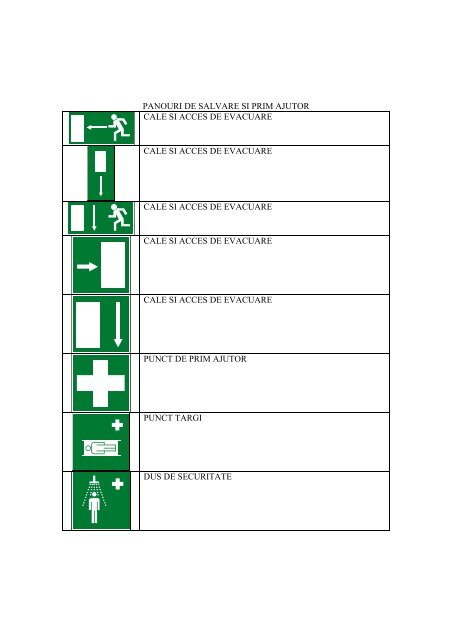 PANOURI DE SALVARE SI PRIM AJUTOR

|  |  |
|---|---|
|  | CALE SI ACCES DE EVACUARE |
|  | CALE SI ACCES DE EVACUARE |
|  | CALE SI ACCES DE EVACUARE |
|  | CALE SI ACCES DE EVACUARE |
|  | CALE SI ACCES DE EVACUARE |
|  | PUNCT DE PRIM AJUTOR |
|  | PUNCT TARGI |
|  | DUS DE SECURITATE |